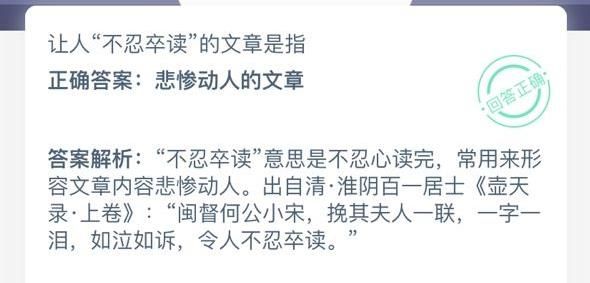 让人“不忍卒读”的文章是指

正确答案：悲惨动人的文章

回答正确

答案解析：“不忍卒读”意思是不忍心读完，常用来形容文章内容悲惨动人。出自清·淮阴百一居士《壶天录·上卷》：“闽督何公小宋，挽其夫人一联，一字一泪，如泣如诉，令人不忍卒读。”